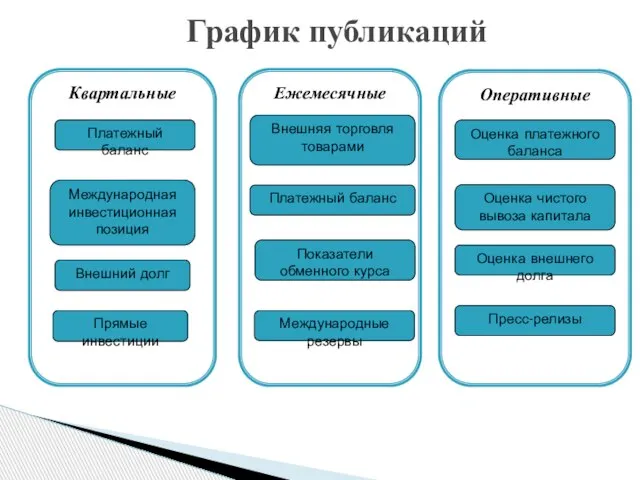 График публикаций

Квартальные

Платежный баланс

Международная инвестиционная позиция

Внешний долг

Прямые инвестиции

Ежемесячные

Внешняя торговля товарами

Платежный баланс

Показатели обменного курса

Международные резервы

Оперативные

Оценка платежного баланса

Оценка чистого вывоза капитала

Оценка внешнего долга

Пресс-релизы